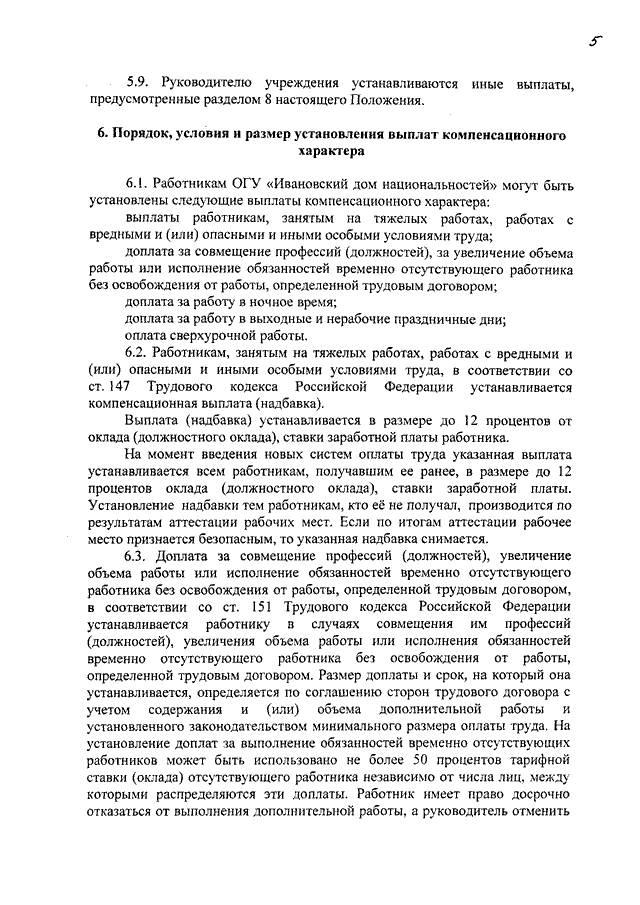 5

5.9. Руководителю учреждения устанавливаются иные выплаты, предусмотренные разделом 8 настоящего Положения.

6. Порядок, условия и размер установления выплат компенсационного характера

6.1. Работникам ОГУ «Ивановский дом национальностей» могут быть установлены следующие выплаты компенсационного характера:

выплаты работникам, занятым на тяжелых работах, работах с вредными и (или) опасными и иными особыми условиями труда;

доплата за совмещение профессий (должностей), за увеличение объема работы или исполнение обязанностей временно отсутствующего работника без освобождения от работы, определенной трудовым договором;

доплата за работу в ночное время;

доплата за работу в выходные и нерабочие праздничные дни;

оплата сверхурочной работы.

6.2. Работникам, занятым на тяжелых работах, работах с вредными и (или) опасными и иными особыми условиями труда, в соответствии со ст. 147 Трудового кодекса Российской Федерации устанавливается компенсационная выплата (надбавка).

Выплата (надбавка) устанавливается в размере до 12 процентов от оклада (должностного оклада), ставки заработной платы работника.

На момент введения новых систем оплаты труда указанная выплата устанавливается всем работникам, получавшим ее ранее, в размере до 12 процентов оклада (должностного оклада), ставки заработной платы. Установление надбавки тем работникам, кто её не получал, производится по результатам аттестации рабочих мест. Если по итогам аттестации рабочее место признается безопасным, то указанная надбавка снимается.

6.3. Доплата за совмещение профессий (должностей), увеличение объема работы или исполнение обязанностей временно отсутствующего работника без освобождения от работы, определенной трудовым договором, в соответствии со ст. 151 Трудового кодекса Российской Федерации устанавливается работнику в случаях совмещения им профессий (должностей), увеличения объема работы или исполнения обязанностей временно отсутствующего работника без освобождения от работы, определенной трудовым договором. Размер доплаты и срок, на который она устанавливается, определяется по соглашению сторон трудового договора с учетом содержания и (или) объема дополнительной работы и установленного законодательством минимального размера оплаты труда. На установление доплат за выполнение обязанностей временно отсутствующих работников может быть использовано не более 50 процентов тарифной ставки (оклада) отсутствующего работника независимо от числа лиц, между которыми распределяются эти доплаты. Работник имеет право досрочно отказаться от выполнения дополнительной работы, а руководитель отменить